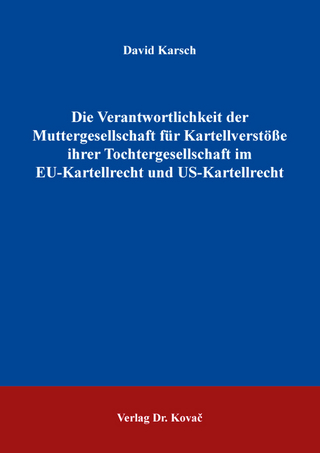 David Karsch

Die Verantwortlichkeit der Muttergesellschaft für Kartellverstöße ihrer Tochtergesellschaft im EU-Kartellrecht und US-Kartellrecht

Verlag Dr. Kovač